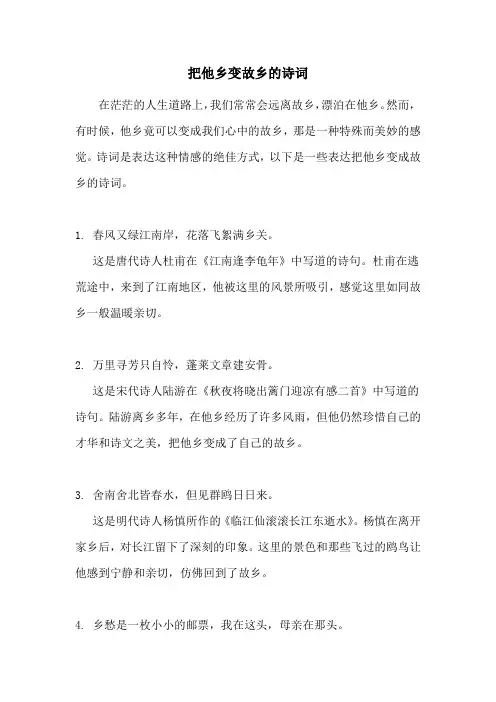 把他乡变故乡的诗词

在茫茫的人生道路上，我们常常会远离故乡，漂泊在他乡。然而，有时候，他乡竟可以变成我们心中的故乡，那是一种特殊而美妙的感觉。诗词是表达这种情感的绝佳方式，以下是一些表达把他乡变成故乡的诗词。

1. 春风又绿江南岸，花落飞絮满乡关。

这是唐代诗人杜甫在《江南逢李龟年》中写道的诗句。杜甫在逃荒途中，来到了江南地区，他被这里的风景所吸引，感觉这里如同故乡一般温暖亲切。

2. 万里寻芳只自怜，蓬莱文章建安骨。

这是宋代诗人陆游在《秋夜将晓出篱门迎凉有感二首》中写道的诗句。陆游离乡多年，在他乡经历了许多风雨，但他仍然珍惜自己的才华和诗文之美，把他乡变成了自己的故乡。

3. 舍南舍北皆春水，但见群鸥日日来。

这是明代诗人杨慎所作的《临江仙滚滚长江东逝水》。杨慎在离开家乡后，对长江留下了深刻的印象。这里的景色和那些飞过的鸥鸟让他感到宁静和亲切，仿佛回到了故乡。

4. 乡愁是一枚小小的邮票，我在这头，母亲在那头。